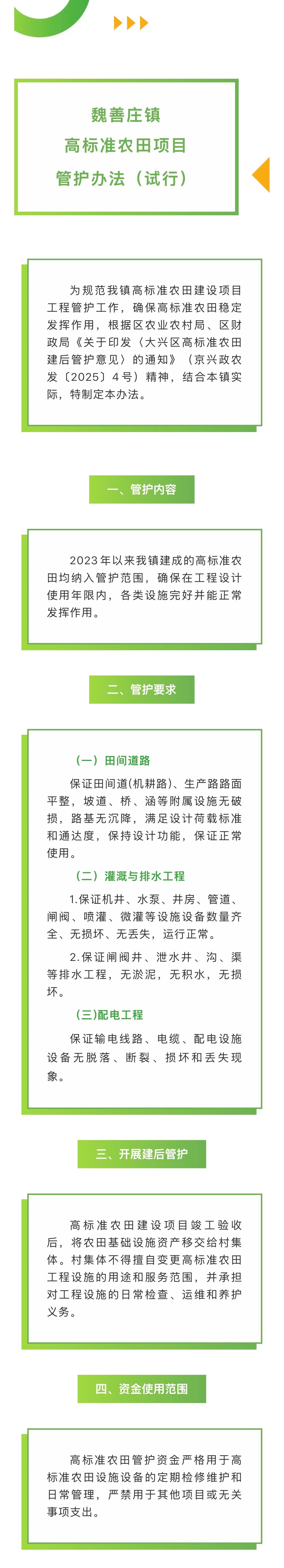 魏善庄镇
高标准农田项目
管护办法（试行）

为规范我镇高标准农田建设项目工程管护工作，确保高标准农田稳定发挥作用，根据区农业农村局、区财政局《关于印发〈大兴区高标准农田建后管护意见〉的通知》（京兴政农发〔2025〕4号）精神，结合本镇实际，特制定本办法。

一、管护内容

2023年以来我镇建成的高标准农田均纳入管护范围，确保在工程设计使用年限内，各类设施完好并能正常发挥作用。

二、管护要求

（一）田间道路

保证田间道(机耕路)、生产路路面平整，坡道、桥、涵等附属设施无破损，路基无沉降，满足设计荷载标准和通达度，保持设计功能，保证正常使用。

（二）灌溉与排水工程

1.保证机井、水泵、井房、管道、闸阀、喷灌、微灌等设施设备数量齐全、无损坏、无丢失，运行正常。

2.保证闸阀井、泄水井、沟、渠等排水工程，无淤泥，无积水，无损坏。

(三)配电工程

保证输电线路、电缆、配电设施设备无脱落、断裂、损坏和丢失现象。

三、开展建后管护

高标准农田建设项目竣工验收后，将农田基础设施资产移交给村集体。村集体不得擅自变更高标准农田工程设施的用途和服务范围，并承担对工程设施的日常检查、运维和养护义务。

四、资金使用范围

高标准农田管护资金严格用于高标准农田设施设备的定期检修维护和日常管理，严禁用于其他项目或无关事项支出。